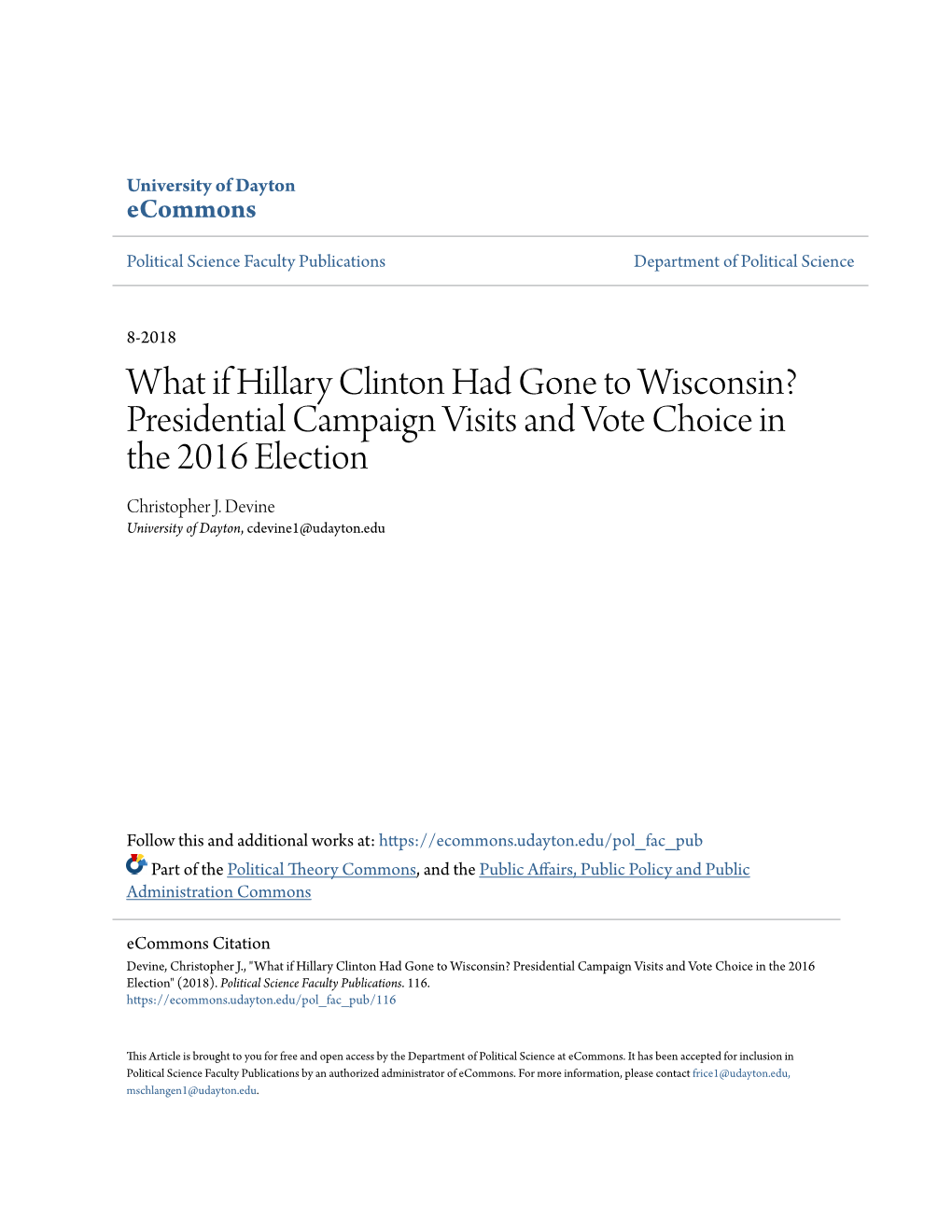 University of Dayton
eCommons

Political Science Faculty Publications

Department of Political Science

8-2018

What if Hillary Clinton Had Gone to Wisconsin? Presidential Campaign Visits and Vote Choice in the 2016 Election

Christopher J. Devine
University of Dayton, cdevine1@udayton.edu

Follow this and additional works at: https://ecommons.udayton.edu/pol_fac_pub

Part of the Political Theory Commons, and the Public Affairs, Public Policy and Public Administration Commons

eCommons Citation
Devine, Christopher J., "What if Hillary Clinton Had Gone to Wisconsin? Presidential Campaign Visits and Vote Choice in the 2016 Election" (2018). Political Science Faculty Publications. 116.
https://ecommons.udayton.edu/pol_fac_pub/116

This Article is brought to you for free and open access by the Department of Political Science at eCommons. It has been accepted for inclusion in Political Science Faculty Publications by an authorized administrator of eCommons. For more information, please contact frice1@udayton.edu, mschlangen1@udayton.edu.